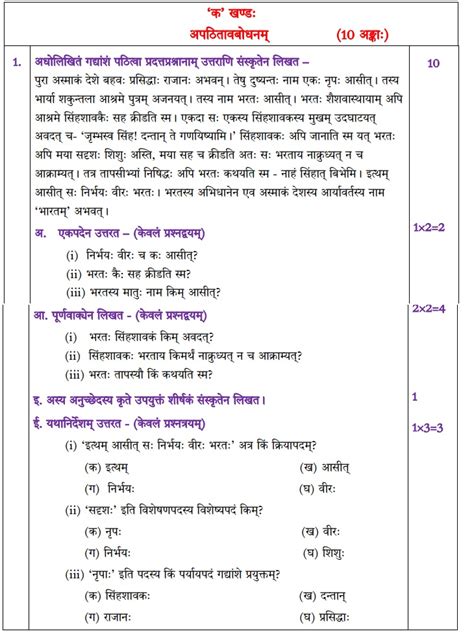 'क' खण्डः
अपठितावबोधनम् (10 अङ्काः)

1. अधोलिखितं गद्यांशं पठित्वा प्रदत्तप्रश्नानाम् उत्तराणि संस्कृतेन लिखत – 10

पुरा अस्माकं देशे बहवः प्रसिद्धाः राजानः अभवन्। तेषु दुष्यन्तः नाम एकः नृपः आसीत्। तस्य भार्या शकुन्तला आश्रमे पुत्रम् अजनयत्। तस्य नाम भरतः आसीत्। भरतः शैशवास्थायाम् अपि आश्रमे सिंहशावकैः सह क्रीडति स्म। एकदा सः एकस्य सिंहशावकस्य मुखम् उदघाटयत् अवदत् च- 'जृम्भस्व सिंह! दन्तान् ते गणयिष्यामि।' सिंहशावकः अपि जानाति स्म यत् भरतः अपि मया सदृशः शिशुः अस्ति, मया सह च क्रीडति अतः सः भरताय नाक्रुध्यत् न च आक्राम्यत्। तत्र तापसीभ्यां निषिद्धः अपि भरतः कथयति स्म - नाहं सिंहात् बिभेमि। इत्थम् आसीत् सः निर्भयः वीरः भरतः। भरतस्य अभिधानेन एव अस्माकं देशस्य आर्यावर्तस्य नाम 'भारतम्' अभवत्।

अ. एकपदेन उत्तरत – (केवलं प्रश्नद्वयम्) 1×2=2
(i) निर्भयः वीरः च कः आसीत्?
(ii) भरतः कैः सह क्रीडति स्म?
(iii) भरतस्य मातुः नाम किम् आसीत्?

आ. पूर्णवाक्येन लिखत - (केवलं प्रश्नद्वयम्) 2×2=4
(i) भरतः सिंहशावकं किम् अवदत्?
(ii) सिंहशावकः भरताय किमर्थं नाक्रुध्यत् न च आक्राम्यत्?
(iii) भरतः तापस्यौ किं कथयति स्म?

इ. अस्य अनुच्छेदस्य कृते उपयुक्तं शीर्षकं संस्कृतेन लिखत। 1

ई. यथानिर्देशम् उत्तरत - (केवलं प्रश्नत्रयम्) 1×3=3
(i) 'इत्थम् आसीत् सः निर्भयः वीरः भरतः' अत्र किं क्रियापदम्?
(क) इत्थम् (ख) आसीत्
(ग) निर्भयः (घ) वीरः
(ii) 'सदृशः' इति विशेषणपदस्य विशेष्यपदं किम्?
(क) नृपः (ख) वीरः
(ग) निर्भयः (घ) शिशुः
(iii) 'नृपाः' इति पदस्य किं पर्यायपदं गद्यांशे प्रयुक्तम्?
(क) सिंहशावकः (ख) दन्तान्
(ग) राजानः (घ) प्रसिद्धाः